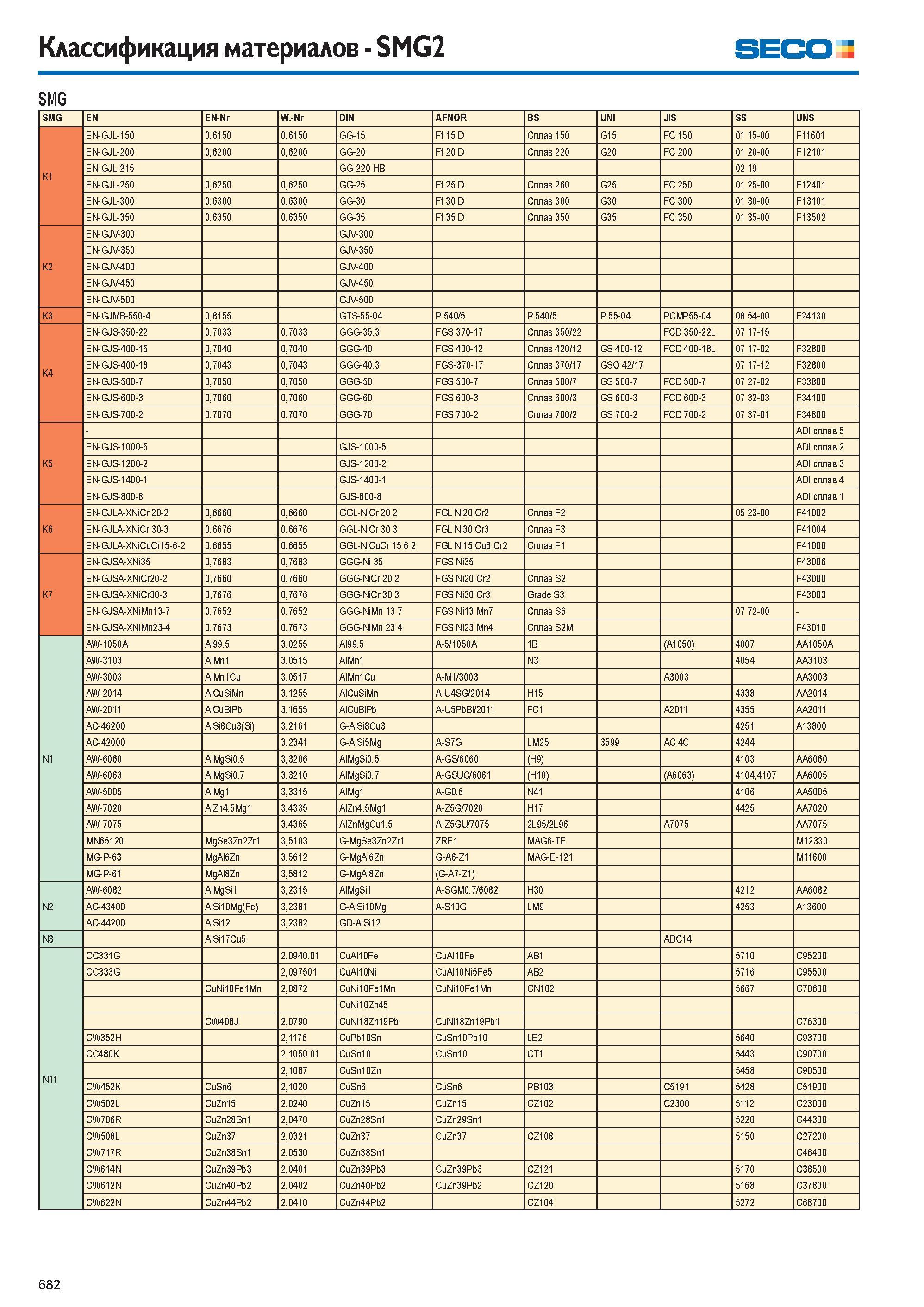 Классификация материалов - SMG2

SECO

SMG

| SMG | EN | EN-Nr | W.-Nr | DIN | AFNOR | BS | UNI | JIS | SS | UNS |
|---|---|---|---|---|---|---|---|---|---|---|
| K1 | EN-GJL-150 | 0,6150 | 0,6150 | GG-15 | Ft 15 D | Сплав 150 | G15 | FC 150 | 01 15-00 | F11601 |
|  | EN-GJL-200 | 0,6200 | 0,6200 | GG-20 | Ft 20 D | Сплав 220 | G20 | FC 200 | 01 20-00 | F12101 |
|  | EN-GJL-215 |  |  | GG-220 HB |  |  |  |  | 02 19 |  |
|  | EN-GJL-250 | 0,6250 | 0,6250 | GG-25 | Ft 25 D | Сплав 260 | G25 | FC 250 | 01 25-00 | F12401 |
|  | EN-GJL-300 | 0,6300 | 0,6300 | GG-30 | Ft 30 D | Сплав 300 | G30 | FC 300 | 01 30-00 | F13101 |
|  | EN-GJL-350 | 0,6350 | 0,6350 | GG-35 | Ft 35 D | Сплав 350 | G35 | FC 350 | 01 35-00 | F13502 |
| K2 | EN-GJV-300 |  |  | GJV-300 |  |  |  |  |  |  |
|  | EN-GJV-350 |  |  | GJV-350 |  |  |  |  |  |  |
|  | EN-GJV-400 |  |  | GJV-400 |  |  |  |  |  |  |
|  | EN-GJV-450 |  |  | GJV-450 |  |  |  |  |  |  |
|  | EN-GJV-500 |  |  | GJV-500 |  |  |  |  |  |  |
| K3 | EN-GJMB-550-4 | 0,8155 |  | GTS-55-04 | P 540/5 | P 540/5 | P 55-04 | PCMP55-04 | 08 54-00 | F24130 |
| K4 | EN-GJS-350-22 | 0,7033 | 0,7033 | GGG-35.3 | FGS 370-17 | Сплав 350/22 |  | FCD 350-22L | 07 17-15 |  |
|  | EN-GJS-400-15 | 0,7040 | 0,7040 | GGG-40 | FGS 400-12 | Сплав 420/12 | GS 400-12 | FCD 400-18L | 07 17-02 | F32800 |
|  | EN-GJS-400-18 | 0,7043 | 0,7043 | GGG-40.3 | FGS-370-17 | Сплав 370/17 | GSO 42/17 |  | 07 17-12 | F32800 |
|  | EN-GJS-500-7 | 0,7050 | 0,7050 | GGG-50 | FGS 500-7 | Сплав 500/7 | GS 500-7 | FCD 500-7 | 07 27-02 | F33800 |
|  | EN-GJS-600-3 | 0,7060 | 0,7060 | GGG-60 | FGS 600-3 | Сплав 600/3 | GS 600-3 | FCD 600-3 | 07 32-03 | F34100 |
|  | EN-GJS-700-2 | 0,7070 | 0,7070 | GGG-70 | FGS 700-2 | Сплав 700/2 | GS 700-2 | FCD 700-2 | 07 37-01 | F34800 |
| K5 | - |  |  |  |  |  |  |  |  | ADI сплав 5 |
|  | EN-GJS-1000-5 |  |  | GJS-1000-5 |  |  |  |  |  | ADI сплав 2 |
|  | EN-GJS-1200-2 |  |  | GJS-1200-2 |  |  |  |  |  | ADI сплав 3 |
|  | EN-GJS-1400-1 |  |  | GJS-1400-1 |  |  |  |  |  | ADI сплав 4 |
|  | EN-GJS-800-8 |  |  | GJS-800-8 |  |  |  |  |  | ADI сплав 1 |
| K6 | EN-GJLA-XNiCr 20-2 | 0,6660 | 0,6660 | GGL-NiCr 20 2 | FGL Ni20 Cr2 | Сплав F2 |  |  | 05 23-00 | F41002 |
|  | EN-GJLA-XNiCr 30-3 | 0,6676 | 0,6676 | GGL-NiCr 30 3 | FGL Ni30 Cr3 | Сплав F3 |  |  |  | F41004 |
|  | EN-GJLA-XNiCuCr15-6-2 | 0,6655 | 0,6655 | GGL-NiCuCr 15 6 2 | FGL Ni15 Cu6 Cr2 | Сплав F1 |  |  |  | F41000 |
| K7 | EN-GJSA-XNi35 | 0,7683 | 0,7683 | GGG-Ni 35 | FGS Ni35 |  |  |  |  | F43006 |
|  | EN-GJSA-XNiCr20-2 | 0,7660 | 0,7660 | GGG-NiCr 20 2 | FGS Ni20 Cr2 | Сплав S2 |  |  |  | F43000 |
|  | EN-GJSA-XNiCr30-3 | 0,7676 | 0,7676 | GGG-NiCr 30 3 | FGS Ni30 Cr3 | Grade S3 |  |  |  | F43003 |
|  | EN-GJSA-XNiMn13-7 | 0,7652 | 0,7652 | GGG-NiMn 13 7 | FGS Ni13 Mn7 | Сплав S6 |  |  | 07 72-00 | - |
|  | EN-GJSA-XNiMn23-4 | 0,7673 | 0,7673 | GGG-NiMn 23 4 | FGS Ni23 Mn4 | Сплав S2M |  |  |  | F43010 |
| N1 | AW-1050A | Al99.5 | 3,0255 | Al99.5 | A-5/1050A | 1B |  | (A1050) | 4007 | AA1050A |
|  | AW-3103 | AlMn1 | 3,0515 | AlMn1 |  | N3 |  |  | 4054 | AA3103 |
|  | AW-3003 | AlMn1Cu | 3,0517 | AlMn1Cu | A-M1/3003 |  |  | A3003 |  | AA3003 |
|  | AW-2014 | AlCuSiMn | 3,1255 | AlCuSiMn | A-U4SG/2014 | H15 |  |  | 4338 | AA2014 |
|  | AW-2011 | AlCuBiPb | 3,1655 | AlCuBiPb | A-U5PbBi/2011 | FC1 |  | A2011 | 4355 | AA2011 |
|  | AC-46200 | AlSi8Cu3(Si) | 3,2161 | G-AlSi8Cu3 |  |  |  |  | 4251 | A13800 |
|  | AC-42000 |  | 3,2341 | G-AlSi5Mg | A-S7G | LM25 | 3599 | AC 4C | 4244 |  |
|  | AW-6060 | AlMgSi0.5 | 3,3206 | AlMgSi0.5 | A-GS/6060 | (H9) |  |  | 4103 | AA6060 |
|  | AW-6063 | AlMgSi0.7 | 3,3210 | AlMgSi0.7 | A-GSUC/6061 | (H10) |  | (A6063) | 4104,4107 | AA6005 |
|  | AW-5005 | AlMg1 | 3,3315 | AlMg1 | A-G0.6 | N41 |  |  | 4106 | AA5005 |
|  | AW-7020 | AlZn4.5Mg1 | 3,4335 | AlZn4.5Mg1 | A-Z5G/7020 | H17 |  |  | 4425 | AA7020 |
|  | AW-7075 |  | 3,4365 | AlZnMgCu1.5 | A-Z5GU/7075 | 2L95/2L96 |  | A7075 |  | AA7075 |
|  | MN65120 | MgSe3Zn2Zr1 | 3,5103 | G-MgSe3Zn2Zr1 | ZRE1 | MAG6-TE |  |  |  | M12330 |
|  | MG-P-63 | MgAl6Zn | 3,5612 | G-MgAl6Zn | G-A6-Z1 | MAG-E-121 |  |  |  | M11600 |
|  | MG-P-61 | MgAl8Zn | 3,5812 | G-MgAl8Zn | (G-A7-Z1) |  |  |  |  |  |
| N2 | AW-6082 | AlMgSi1 | 3,2315 | AlMgSi1 | A-SGM0.7/6082 | H30 |  |  | 4212 | AA6082 |
|  | AC-43400 | AlSi10Mg(Fe) | 3,2381 | G-AlSi10Mg | A-S10G | LM9 |  |  | 4253 | A13600 |
|  | AC-44200 | AlSi12 | 3,2382 | GD-AlSi12 |  |  |  |  |  |  |
| N3 |  | AlSi17Cu5 |  |  |  |  |  | ADC14 |  |  |
| N11 | CC331G |  | 2.0940.01 | CuAl10Fe | CuAl10Fe | AB1 |  |  | 5710 | C95200 |
|  | CC333G |  | 2,097501 | CuAl10Ni | CuAl10Ni5Fe5 | AB2 |  |  | 5716 | C95500 |
|  |  | CuNi10Fe1Mn | 2,0872 | CuNi10Fe1Mn | CuNi10Fe1Mn | CN102 |  |  | 5667 | C70600 |
|  |  |  |  | CuNi10Zn45 |  |  |  |  |  |  |
|  |  | CW408J | 2,0790 | CuNi18Zn19Pb | CuNi18Zn19Pb1 |  |  |  |  | C76300 |
|  | CW352H |  | 2,1176 | CuPb10Sn | CuSn10Pb10 | LB2 |  |  | 5640 | C93700 |
|  | CC480K |  | 2.1050.01 | CuSn10 | CuSn10 | CT1 |  |  | 5443 | C90700 |
|  |  |  | 2,1087 | CuSn10Zn |  |  |  |  | 5458 | C90500 |
|  | CW452K | CuSn6 | 2,1020 | CuSn6 | CuSn6 | PB103 |  | C5191 | 5428 | C51900 |
|  | CW502L | CuZn15 | 2,0240 | CuZn15 | CuZn15 | CZ102 |  | C2300 | 5112 | C23000 |
|  | CW706R | CuZn28Sn1 | 2,0470 | CuZn28Sn1 | CuZn29Sn1 |  |  |  | 5220 | C44300 |
|  | CW508L | CuZn37 | 2,0321 | CuZn37 | CuZn37 | CZ108 |  |  | 5150 | C27200 |
|  | CW717R | CuZn38Sn1 | 2,0530 | CuZn38Sn1 |  |  |  |  |  | C46400 |
|  | CW614N | CuZn39Pb3 | 2,0401 | CuZn39Pb3 | CuZn39Pb3 | CZ121 |  |  | 5170 | C38500 |
|  | CW612N | CuZn40Pb2 | 2,0402 | CuZn40Pb2 | CuZn39Pb2 | CZ120 |  |  | 5168 | C37800 |
|  | CW622N | CuZn44Pb2 | 2,0410 | CuZn44Pb2 |  | CZ104 |  |  | 5272 | C68700 |

682